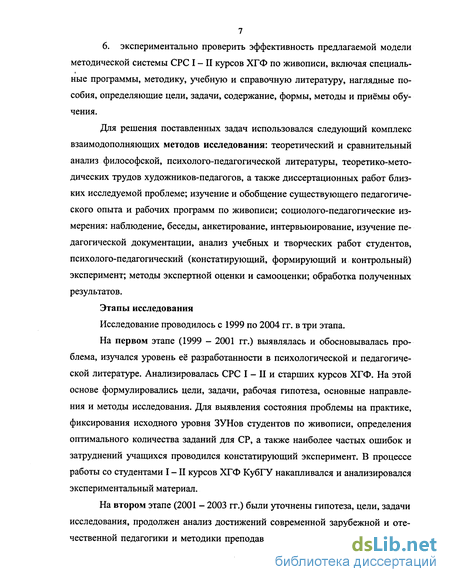 7

6. экспериментально проверить эффективность предлагаемой модели методической системы СРС I – II курсов ХГФ по живописи, включая специальные программы, методику, учебную и справочную литературу, наглядные пособия, определяющие цели, задачи, содержание, формы, методы и приёмы обучения.

Для решения поставленных задач использовался следующий комплекс взаимодополняющих **методов исследования**: теоретический и сравнительный анализ философской, психолого-педагогической литературы, теоретико-методических трудов художников-педагогов, а также диссертационных работ близких исследуемой проблеме; изучение и обобщение существующего педагогического опыта и рабочих программ по живописи; социолого-педагогические измерения: наблюдение, беседы, анкетирование, интервьюирование, изучение педагогической документации, анализ учебных и творческих работ студентов, психолого-педагогический (констатирующий, формирующий и контрольный) эксперимент; методы экспертной оценки и самооценки; обработка полученных результатов.

**Этапы исследования**

Исследование проводилось с 1999 по 2004 гг. в три этапа.

На **первом** этапе (1999 – 2001 гг.) выявлялась и обосновывалась проблема, изучался уровень её разработанности в психологической и педагогической литературе. Анализировалась СРС I – II и старших курсов ХГФ. На этой основе формулировались цели, задачи, рабочая гипотеза, основные направления и методы исследования. Для выявления состояния проблемы на практике, фиксирования исходного уровня ЗУНов студентов по живописи, определения оптимального количества заданий для СР, а также наиболее частых ошибок и затруднений учащихся проводился констатирующий эксперимент. В процессе работы со студентами I – II курсов ХГФ КубГУ накапливался и анализировался экспериментальный материал.

На **втором** этапе (2001 – 2003 гг.) были уточнены гипотеза, цели, задачи исследования, продолжен анализ достижений современной зарубежной и отечественной педагогики и методики преподав

dsLib.net
библиотека диссертаций